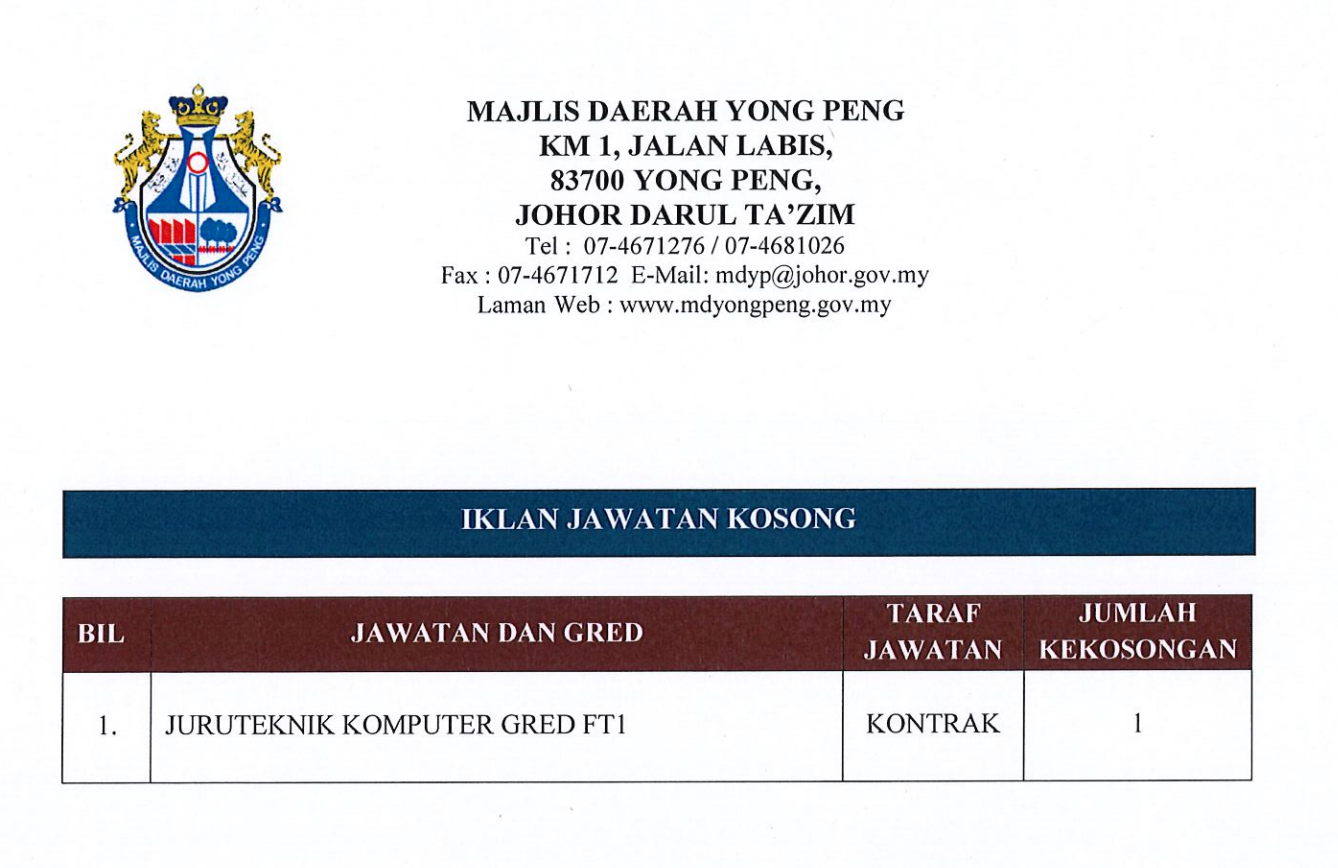 MAJLIS DAERAH YONG PENG

MAJLIS DAERAH YONG PENG
KM 1, JALAN LABIS,
83700 YONG PENG,
JOHOR DARUL TA'ZIM
Tel : 07-4671276 / 07-4681026
Fax : 07-4671712 E-Mail: mdyp@johor.gov.my
Laman Web : www.mdyongpeng.gov.my

IKLAN JAWATAN KOSONG

| BIL | JAWATAN DAN GRED | TARAF JAWATAN | JUMLAH KEKOSONGAN |
|---|---|---|---|
| 1. | JURUTEKNIK KOMPUTER GRED FT1 | KONTRAK | 1 |